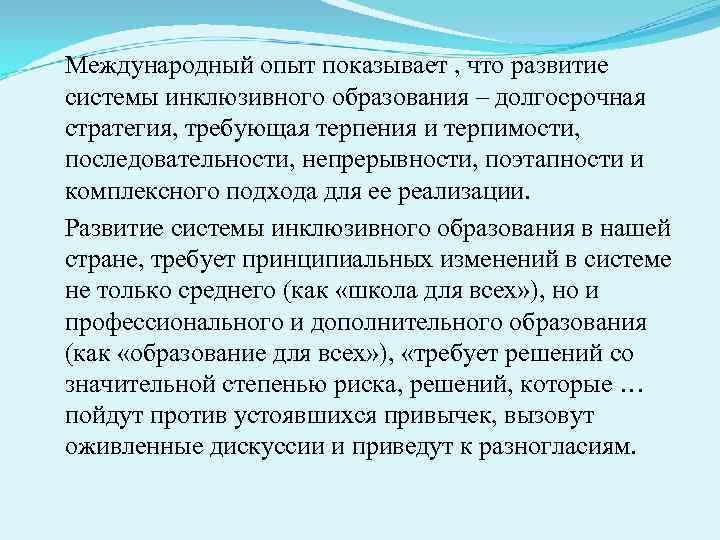 Международный опыт показывает , что развитие системы инклюзивного образования – долгосрочная стратегия, требующая терпения и терпимости, последовательности, непрерывности, поэтапности и комплексного подхода для ее реализации.

Развитие системы инклюзивного образования в нашей стране, требует принципиальных изменений в системе не только среднего (как «школа для всех»), но и профессионального и дополнительного образования (как «образование для всех»), «требует решений со значительной степенью риска, решений, которые … пойдут против устоявшихся привычек, вызовут оживленные дискуссии и приведут к разногласиям.